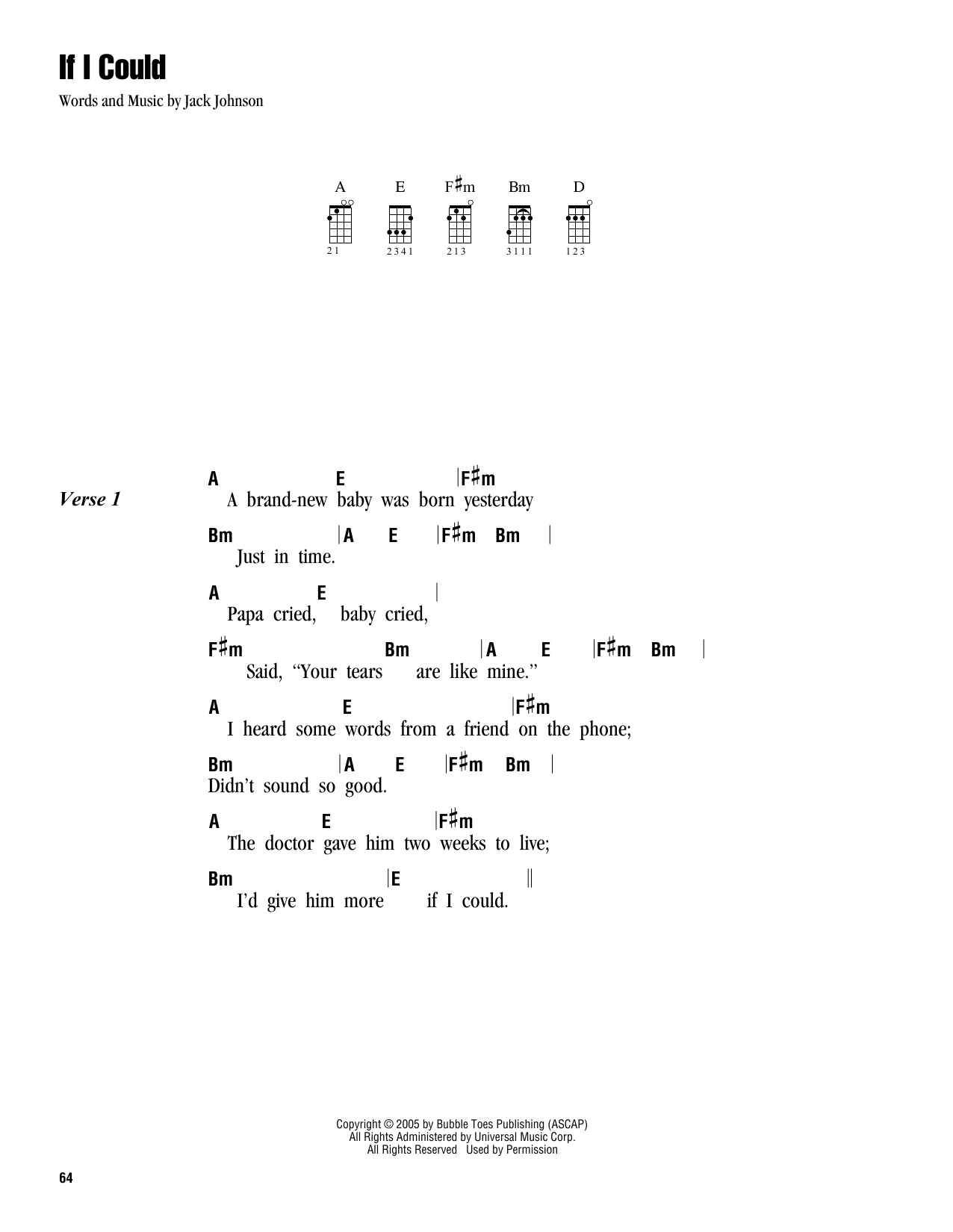 If I Could

Words and Music by Jack Johnson

A E F♯m Bm D

2 1   2 3 4 1   2 1 3   3 1 1 1   1 2 3

Verse 1

A E |F♯m
A brand-new baby was born yesterday

Bm |A E |F♯m Bm |
Just in time.

A E |
Papa cried, baby cried,

F♯m Bm |A E |F♯m Bm |
Said, "Your tears are like mine."

A E |F♯m
I heard some words from a friend on the phone;

Bm |A E |F♯m Bm |
Didn't sound so good.

A E |F♯m
The doctor gave him two weeks to live;

Bm |E ||
I'd give him more if I could.

Copyright © 2005 by Bubble Toes Publishing (ASCAP)
All Rights Administered by Universal Music Corp.
All Rights Reserved Used by Permission

64